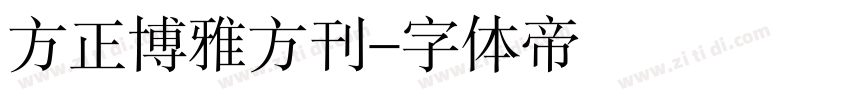 方正博雅方刊-字体帝

www.zi ti di.com